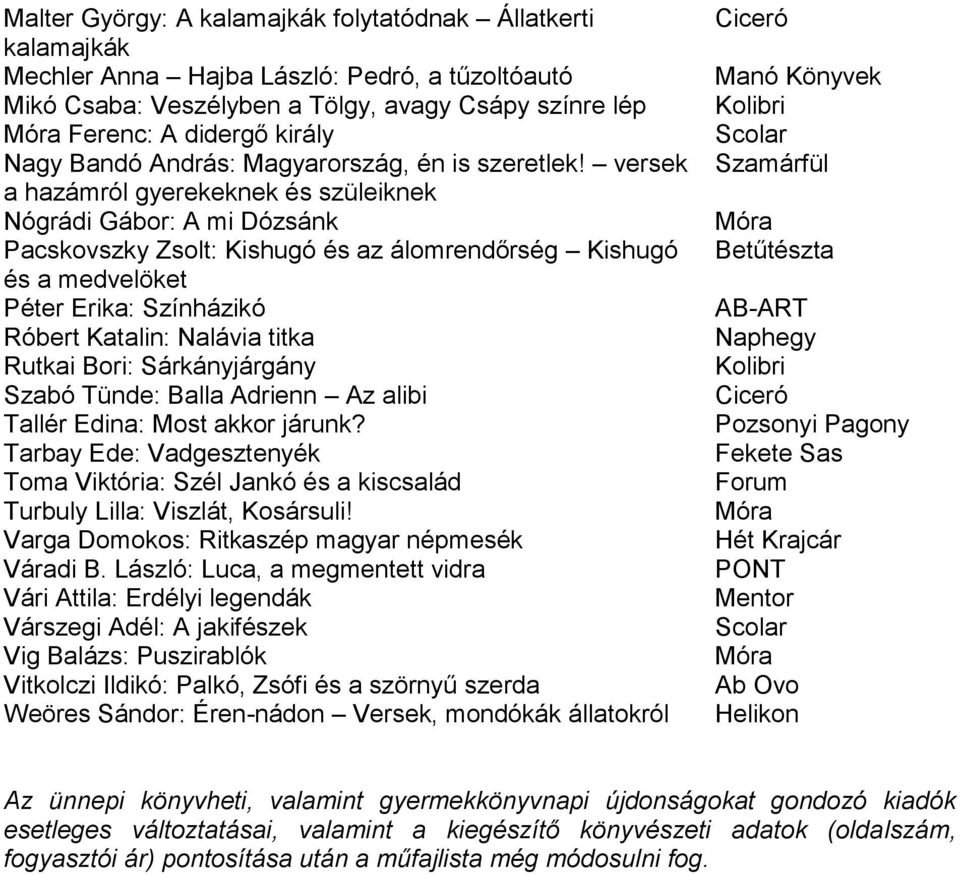 | | |
|---|---|
| Malter György: A kalamajkák folytatódnak – Állatkerti kalamajkák | Ciceró |
| Mechler Anna – Hajba László: Pedró, a tűzoltóautó | Manó Könyvek |
| Mikó Csaba: Veszélyben a Tölgy, avagy Csápy színre lép | Kolibri |
| Móra Ferenc: A didergő király | Scolar |
| Nagy Bandó András: Magyarország, én is szeretlek! – versek a hazámról gyerekeknek és szüleiknek | Szamárfül |
| Nógrádi Gábor: A mi Dózsánk | Móra |
| Pacskovszky Zsolt: Kishugó és az álomrendőrség – Kishugó és a medvelöket | Betűtészta |
| Péter Erika: Színházikó | AB-ART |
| Róbert Katalin: Nalávia titka | Naphegy |
| Rutkai Bori: Sárkányjárgány | Kolibri |
| Szabó Tünde: Balla Adrienn – Az alibi | Ciceró |
| Tallér Edina: Most akkor járunk? | Pozsonyi Pagony |
| Tarbay Ede: Vadgesztenyék | Fekete Sas |
| Toma Viktória: Szél Jankó és a kiscsalád | Forum |
| Turbuly Lilla: Viszlát, Kosársuli! | Móra |
| Varga Domokos: Ritkaszép magyar népmesék | Hét Krajcár |
| Váradi B. László: Luca, a megmentett vidra | PONT |
| Vári Attila: Erdélyi legendák | Mentor |
| Várszegi Adél: A jakifészek | Scolar |
| Vig Balázs: Puszirablók | Móra |
| Vitkolczi Ildikó: Palkó, Zsófi és a szörnyű szerda | Ab Ovo |
| Weöres Sándor: Éren-nádon – Versek, mondókák állatokról | Helikon |

Az ünnepi könyvheti, valamint gyermekkönyvnapi újdonságokat gondozó kiadók esetleges változtatásai, valamint a kiegészítő könyvészeti adatok (oldalszám, fogyasztói ár) pontosítása után a műfajlista még módosulni fog.